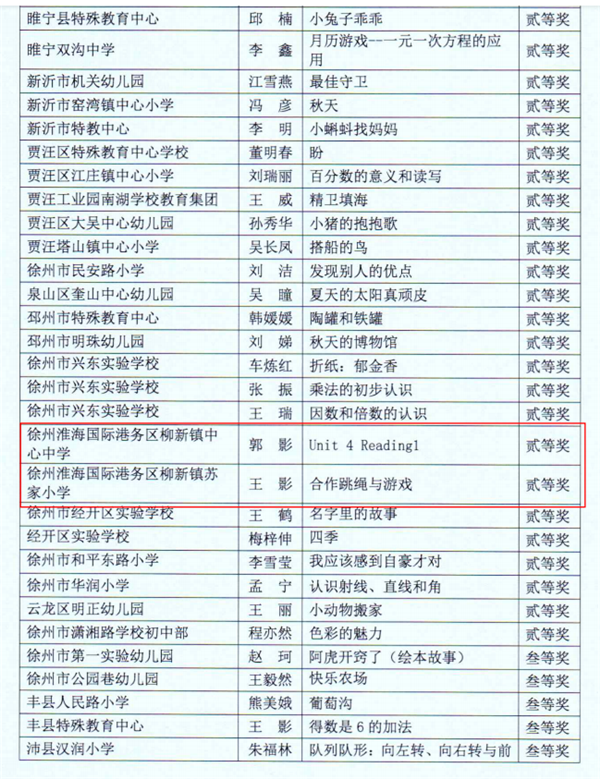 | 睢宁县特殊教育中心 | 邱 楠 | 小兔子乖乖 | 贰等奖 |
|---|---|---|---|
| 睢宁双沟中学 | 李 鑫 | 月历游戏--一元一次方程的应用 | 贰等奖 |
| 新沂市机关幼儿园 | 江雪燕 | 最佳守卫 | 贰等奖 |
| 新沂市窑湾镇中心小学 | 冯 彦 | 秋天 | 贰等奖 |
| 新沂市特教中心 | 李 明 | 小蝌蚪找妈妈 | 贰等奖 |
| 贾汪区特殊教育中心学校 | 董明春 | 盼 | 贰等奖 |
| 贾汪区江庄镇中心小学 | 刘瑞丽 | 百分数的意义和读写 | 贰等奖 |
| 贾汪工业园南湖学校教育集团 | 王 威 | 精卫填海 | 贰等奖 |
| 贾汪区大吴中心幼儿园 | 孙秀华 | 小猪的抱抱歌 | 贰等奖 |
| 贾汪塔山镇中心小学 | 吴长凤 | 搭船的鸟 | 贰等奖 |
| 徐州市民安路小学 | 刘 洁 | 发现别人的优点 | 贰等奖 |
| 泉山区奎山中心幼儿园 | 吴 瞳 | 夏天的太阳真顽皮 | 贰等奖 |
| 邳州市特殊教育中心 | 韩媛媛 | 陶罐和铁罐 | 贰等奖 |
| 邳州市明珠幼儿园 | 刘 娣 | 秋天的博物馆 | 贰等奖 |
| 徐州市兴东实验学校 | 车炼红 | 折纸：郁金香 | 贰等奖 |
| 徐州市兴东实验学校 | 张 振 | 乘法的初步认识 | 贰等奖 |
| 徐州市兴东实验学校 | 王 瑞 | 因数和倍数的认识 | 贰等奖 |
| 徐州淮海国际港务区柳新镇中心中学 | 郭 影 | Unit 4 Reading1 | 贰等奖 |
| 徐州淮海国际港务区柳新镇苏家小学 | 王 影 | 合作跳绳与游戏 | 贰等奖 |
| 徐州市经开区实验学校 | 王 鹤 | 名字里的故事 | 贰等奖 |
| 经开区实验学校 | 梅梓伸 | 四季 | 贰等奖 |
| 徐州市和平东路小学 | 李雪莹 | 我应该感到自豪才对 | 贰等奖 |
| 徐州市华润小学 | 孟 宁 | 认识射线、直线和角 | 贰等奖 |
| 云龙区明正幼儿园 | 王 丽 | 小动物搬家 | 贰等奖 |
| 徐州市潇湘路学校初中部 | 程亦然 | 色彩的魅力 | 贰等奖 |
| 徐州市第一实验幼儿园 | 赵 珂 | 阿虎开窍了（绘本故事） | 叁等奖 |
| 徐州市公园巷幼儿园 | 王毅然 | 快乐农场 | 叁等奖 |
| 丰县人民路小学 | 熊美娥 | 葡萄沟 | 叁等奖 |
| 丰县特殊教育中心 | 王 影 | 得数是 6 的加法 | 叁等奖 |
| 沛县汉润小学 | 朱福林 | 队列队形：向左转、向右转与前 | 叁等奖 |